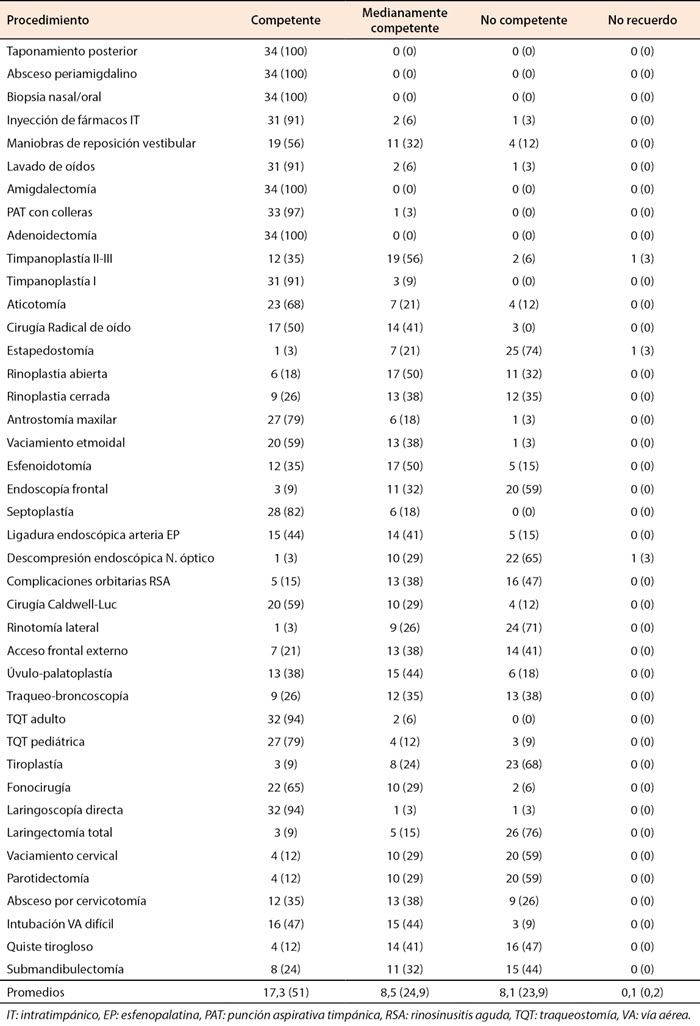 | Procedimiento | Competente | Medianamente competente | No competente | No recuerdo |
|---|---|---|---|---|
| Taponamiento posterior | 34 (100) | 0 (0) | 0 (0) | 0 (0) |
| Absceso periamigdalino | 34 (100) | 0 (0) | 0 (0) | 0 (0) |
| Biopsia nasal/oral | 34 (100) | 0 (0) | 0 (0) | 0 (0) |
| Inyección de fármacos IT | 31 (91) | 2 (6) | 1 (3) | 0 (0) |
| Maniobras de reposición vestibular | 19 (56) | 11 (32) | 4 (12) | 0 (0) |
| Lavado de oídos | 31 (91) | 2 (6) | 1 (3) | 0 (0) |
| Amigdalectomía | 34 (100) | 0 (0) | 0 (0) | 0 (0) |
| PAT con colleras | 33 (97) | 1 (3) | 0 (0) | 0 (0) |
| Adenoidectomía | 34 (100) | 0 (0) | 0 (0) | 0 (0) |
| Timpanoplastía II-III | 12 (35) | 19 (56) | 2 (6) | 1 (3) |
| Timpanoplastía I | 31 (91) | 3 (9) | 0 (0) | 0 (0) |
| Aticotomía | 23 (68) | 7 (21) | 4 (12) | 0 (0) |
| Cirugía Radical de oído | 17 (50) | 14 (41) | 3 (0) | 0 (0) |
| Estapedostomía | 1 (3) | 7 (21) | 25 (74) | 1 (3) |
| Rinoplastia abierta | 6 (18) | 17 (50) | 11 (32) | 0 (0) |
| Rinoplastia cerrada | 9 (26) | 13 (38) | 12 (35) | 0 (0) |
| Antrostomía maxilar | 27 (79) | 6 (18) | 1 (3) | 0 (0) |
| Vaciamiento etmoidal | 20 (59) | 13 (38) | 1 (3) | 0 (0) |
| Esfenoidotomía | 12 (35) | 17 (50) | 5 (15) | 0 (0) |
| Endoscopía frontal | 3 (9) | 11 (32) | 20 (59) | 0 (0) |
| Septoplastía | 28 (82) | 6 (18) | 0 (0) | 0 (0) |
| Ligadura endoscópica arteria EP | 15 (44) | 14 (41) | 5 (15) | 0 (0) |
| Descompresión endoscópica N. óptico | 1 (3) | 10 (29) | 22 (65) | 1 (3) |
| Complicaciones orbitarias RSA | 5 (15) | 13 (38) | 16 (47) | 0 (0) |
| Cirugía Caldwell-Luc | 20 (59) | 10 (29) | 4 (12) | 0 (0) |
| Rinotomía lateral | 1 (3) | 9 (26) | 24 (71) | 0 (0) |
| Acceso frontal externo | 7 (21) | 13 (38) | 14 (41) | 0 (0) |
| Úvulo-palatoplastía | 13 (38) | 15 (44) | 6 (18) | 0 (0) |
| Traqueo-broncoscopía | 9 (26) | 12 (35) | 13 (38) | 0 (0) |
| TQT adulto | 32 (94) | 2 (6) | 0 (0) | 0 (0) |
| TQT pediátrica | 27 (79) | 4 (12) | 3 (9) | 0 (0) |
| Tiroplastía | 3 (9) | 8 (24) | 23 (68) | 0 (0) |
| Fonocirugía | 22 (65) | 10 (29) | 2 (6) | 0 (0) |
| Laringoscopía directa | 32 (94) | 1 (3) | 1 (3) | 0 (0) |
| Laringectomía total | 3 (9) | 5 (15) | 26 (76) | 0 (0) |
| Vaciamiento cervical | 4 (12) | 10 (29) | 20 (59) | 0 (0) |
| Parotidectomía | 4 (12) | 10 (29) | 20 (59) | 0 (0) |
| Absceso por cervicotomía | 12 (35) | 13 (38) | 9 (26) | 0 (0) |
| Intubación VA difícil | 16 (47) | 15 (44) | 3 (9) | 0 (0) |
| Quiste tirogloso | 4 (12) | 14 (41) | 16 (47) | 0 (0) |
| Submandibulectomía | 8 (24) | 11 (32) | 15 (44) | 0 (0) |
| Promedios | 17,3 (51) | 8,5 (24,9) | 8,1 (23,9) | 0,1 (0,2) |

IT: intratimpánico, EP: esfenopalatina, PAT: punción aspirativa timpánica, RSA: rinosinusitis aguda, TQT: traqueostomía, VA: vía aérea.